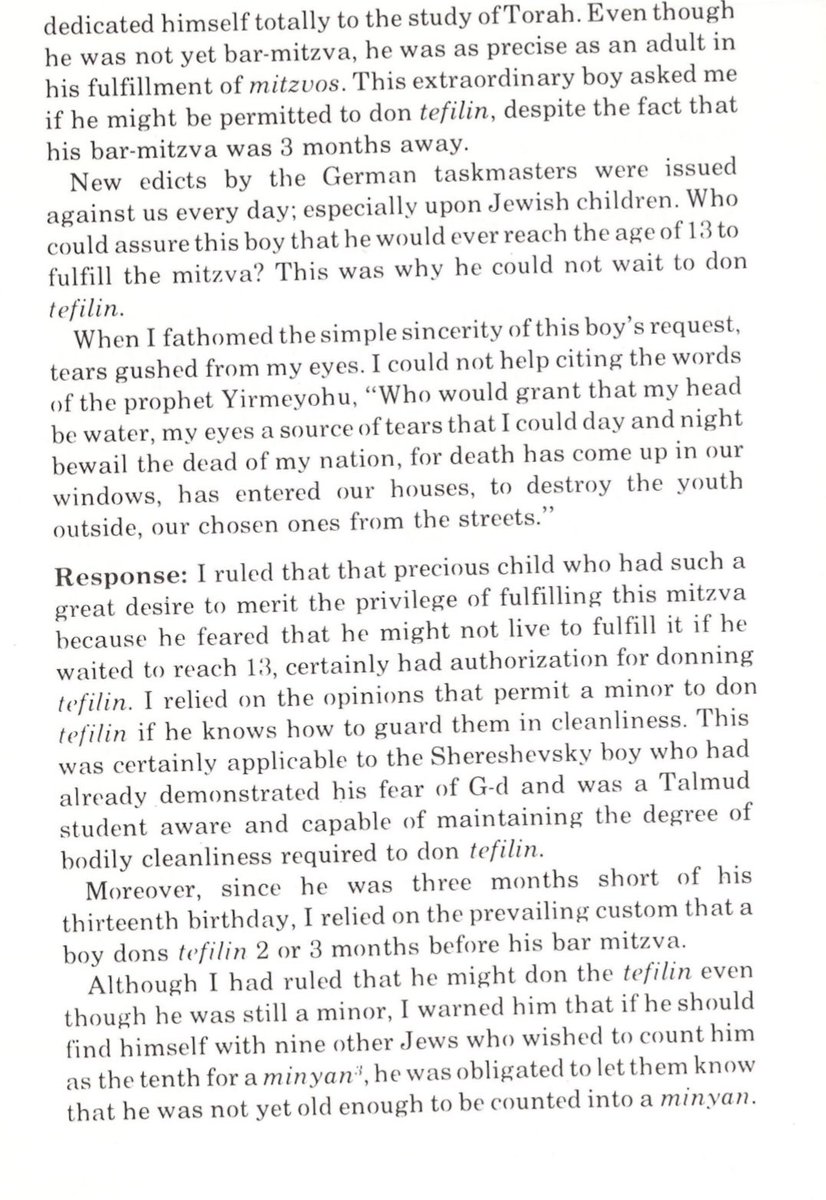 dedicated himself totally to the study of Torah. Even though he was not yet bar-mitzva, he was as precise as an adult in his fulfillment of mitzvos. This extraordinary boy asked me if he might be permitted to don tefilin, despite the fact that his bar-mitzva was 3 months away.

New edicts by the German taskmasters were issued against us every day; especially upon Jewish children. Who could assure this boy that he would ever reach the age of 13 to fulfill the mitzva? This was why he could not wait to don tefilin.

When I fathomed the simple sincerity of this boy's request, tears gushed from my eyes. I could not help citing the words of the prophet Yirmeyohu, "Who would grant that my head be water, my eyes a source of tears that I could day and night bewail the dead of my nation, for death has come up in our windows, has entered our houses, to destroy the youth outside, our chosen ones from the streets."

Response: I ruled that that precious child who had such a great desire to merit the privilege of fulfilling this mitzva because he feared that he might not live to fulfill it if he waited to reach 13, certainly had authorization for donning tefilin. I relied on the opinions that permit a minor to don tefilin if he knows how to guard them in cleanliness. This was certainly applicable to the Shereshevsky boy who had already demonstrated his fear of G-d and was a Talmud student aware and capable of maintaining the degree of bodily cleanliness required to don tefilin.

Moreover, since he was three months short of his thirteenth birthday, I relied on the prevailing custom that a boy dons tefilin 2 or 3 months before his bar mitzva.

Although I had ruled that he might don the tefilin even though he was still a minor, I warned him that if he should find himself with nine other Jews who wished to count him as the tenth for a minyan$^{3}$, he was obligated to let them know that he was not yet old enough to be counted into a minyan.